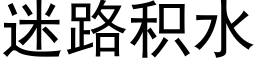 迷路积水